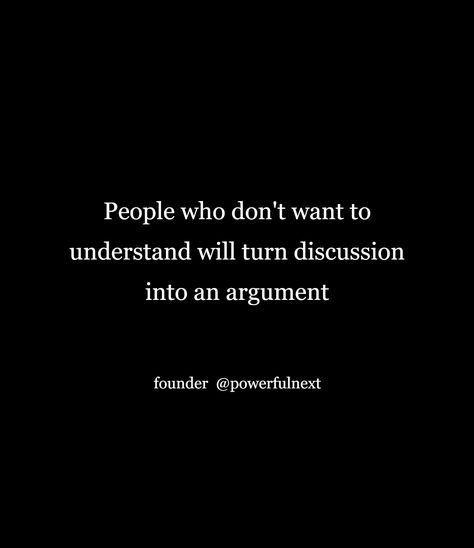 People who don't want to understand will turn discussion into an argument

founder @powerfulnext